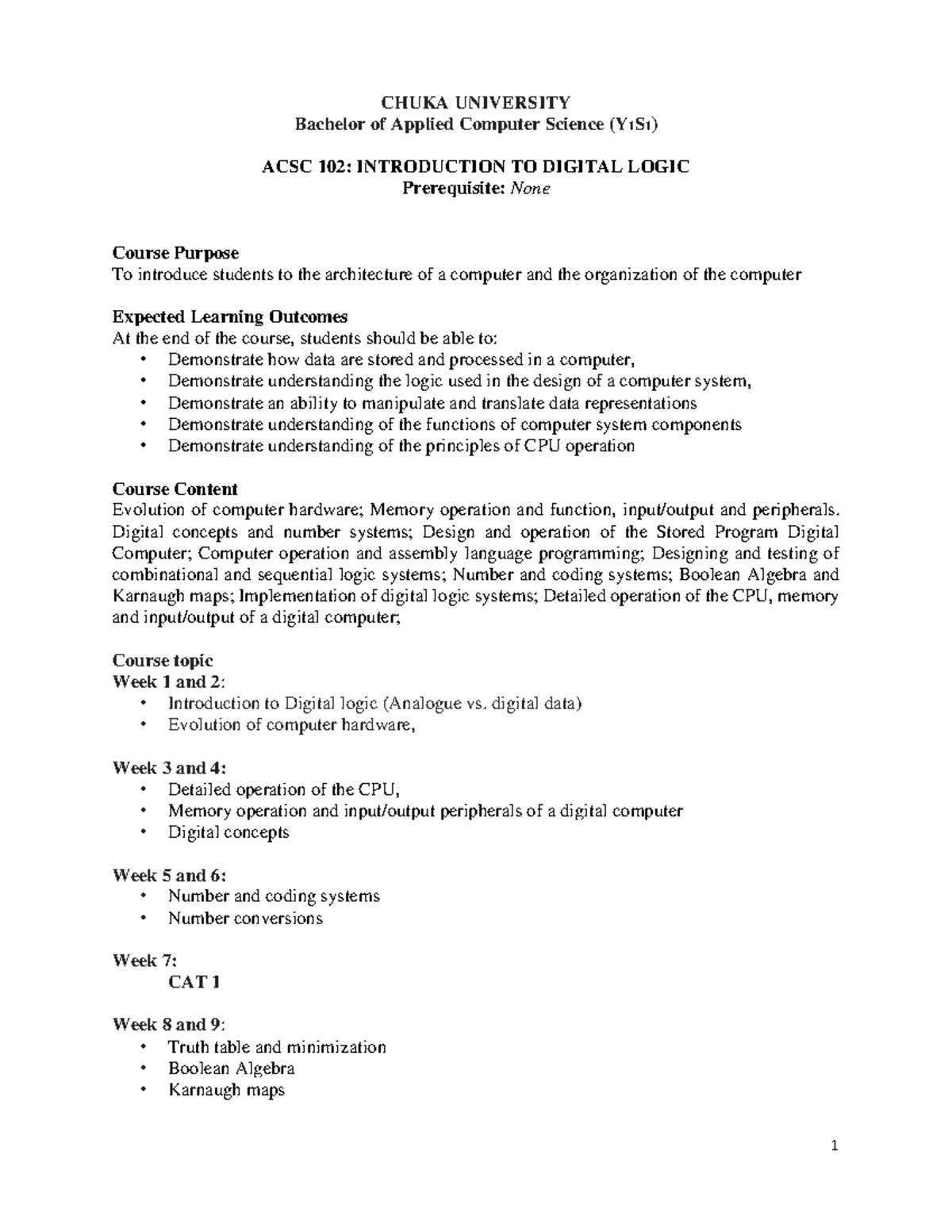 CHUKA UNIVERSITY
Bachelor of Applied Computer Science (Y1S1)

ACSC 102: INTRODUCTION TO DIGITAL LOGIC
Prerequisite: None

Course Purpose
To introduce students to the architecture of a computer and the organization of the computer

Expected Learning Outcomes
At the end of the course, students should be able to:
• Demonstrate how data are stored and processed in a computer,
• Demonstrate understanding the logic used in the design of a computer system,
• Demonstrate an ability to manipulate and translate data representations
• Demonstrate understanding of the functions of computer system components
• Demonstrate understanding of the principles of CPU operation

Course Content
Evolution of computer hardware; Memory operation and function, input/output and peripherals. Digital concepts and number systems; Design and operation of the Stored Program Digital Computer; Computer operation and assembly language programming; Designing and testing of combinational and sequential logic systems; Number and coding systems; Boolean Algebra and Karnaugh maps; Implementation of digital logic systems; Detailed operation of the CPU, memory and input/output of a digital computer;

Course topic
Week 1 and 2:
• Introduction to Digital logic (Analogue vs. digital data)
• Evolution of computer hardware,

Week 3 and 4:
• Detailed operation of the CPU,
• Memory operation and input/output peripherals of a digital computer
• Digital concepts

Week 5 and 6:
• Number and coding systems
• Number conversions

Week 7:
CAT 1

Week 8 and 9:
• Truth table and minimization
• Boolean Algebra
• Karnaugh maps

1